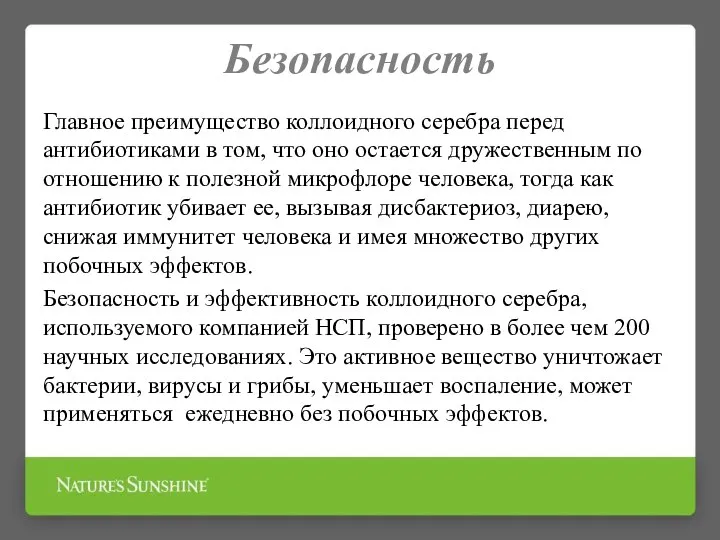 Безопасность

Главное преимущество коллоидного серебра перед антибиотиками в том, что оно остается дружественным по отношению к полезной микрофлоре человека, тогда как антибиотик убивает ее, вызывая дисбактериоз, диарею, снижая иммунитет человека и имея множество других побочных эффектов.

Безопасность и эффективность коллоидного серебра, используемого компанией НСП, проверено в более чем 200 научных исследованиях. Это активное вещество уничтожает бактерии, вирусы и грибы, уменьшает воспаление, может применяться ежедневно без побочных эффектов.

NATURE'S SUNSHINE